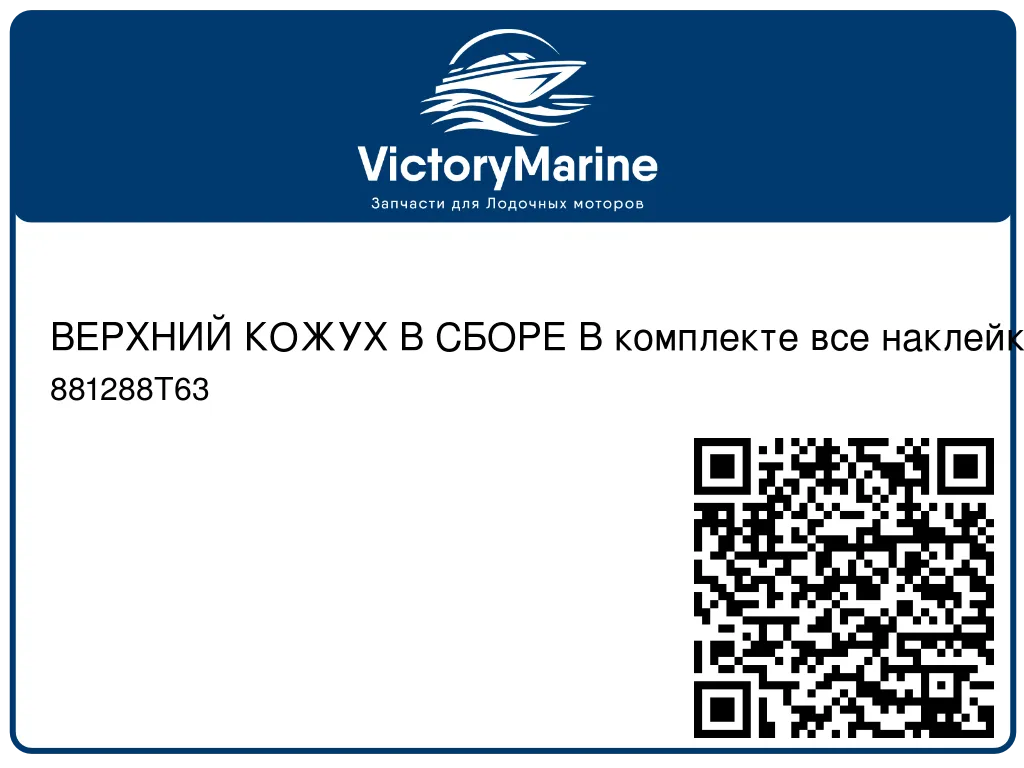 VictoryMarine
Запчасти для Лодочных моторов

ВЕРХНИЙ КОЖУХ В СБОРЕ В комплекте все наклейк
881288T63